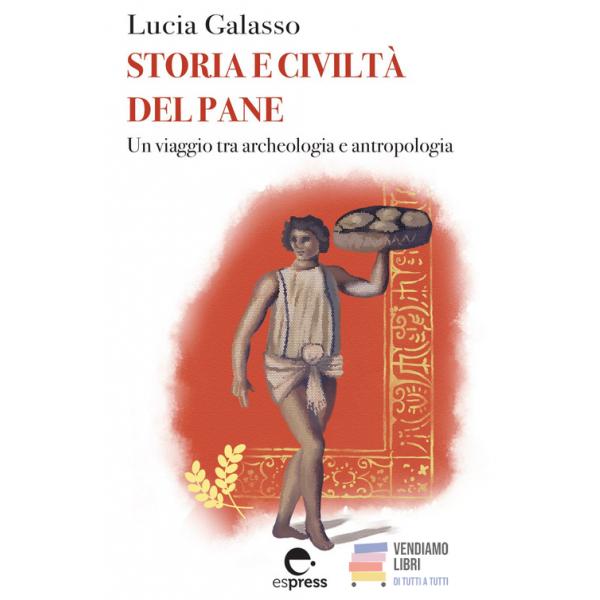 Lucia Galasso

STORIA E CIVILTÀ DEL PANE

Un viaggio tra archeologia e antropologia

espress

VENDIAMO LIBRI
DI TUTTI A TUTTI